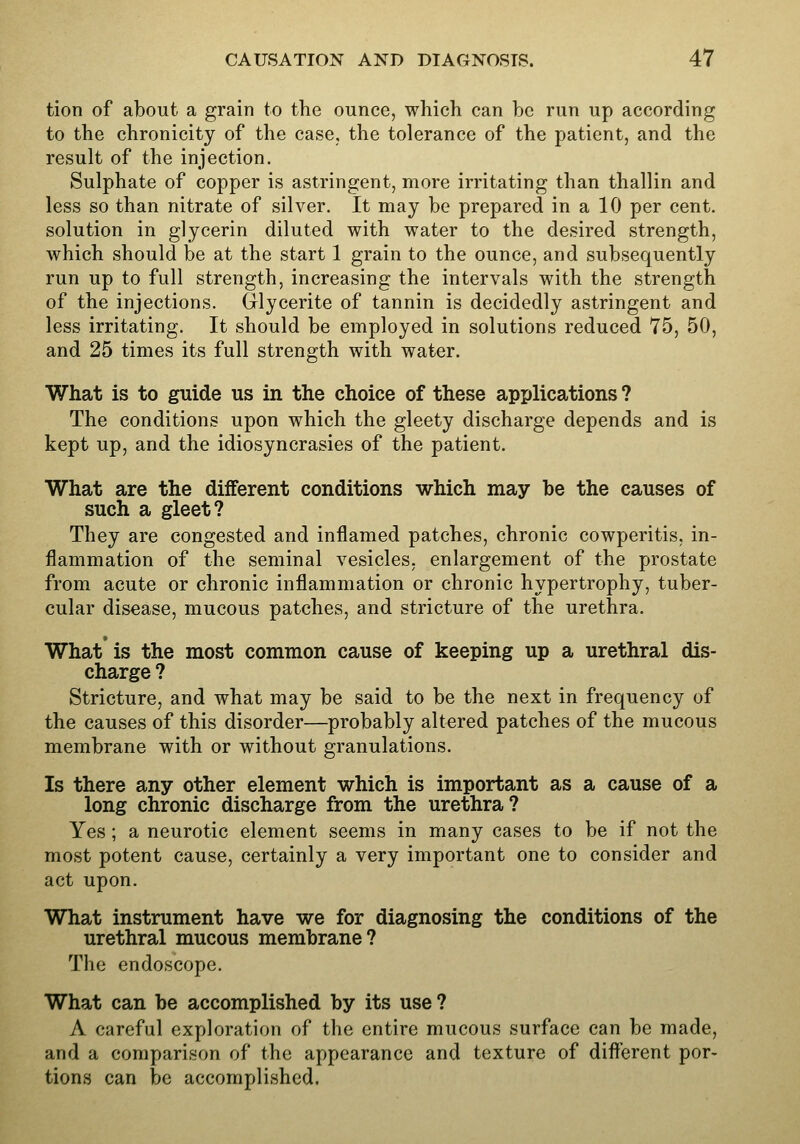 CAUSATION AND DIAGNOSIS. 47

tion of about a grain to the ounce, which can be run up according to the chronicity of the case, the tolerance of the patient, and the result of the injection.

Sulphate of copper is astringent, more irritating than thallin and less so than nitrate of silver. It may be prepared in a 10 per cent. solution in glycerin diluted with water to the desired strength, which should be at the start 1 grain to the ounce, and subsequently run up to full strength, increasing the intervals with the strength of the injections. Glycerite of tannin is decidedly astringent and less irritating. It should be employed in solutions reduced 75, 50, and 25 times its full strength with water.

What is to guide us in the choice of these applications?

The conditions upon which the gleety discharge depends and is kept up, and the idiosyncrasies of the patient.

What are the different conditions which may be the causes of such a gleet?

They are congested and inflamed patches, chronic cowperitis, inflammation of the seminal vesicles, enlargement of the prostate from acute or chronic inflammation or chronic hypertrophy, tubercular disease, mucous patches, and stricture of the urethra.

What is the most common cause of keeping up a urethral discharge?

Stricture, and what may be said to be the next in frequency of the causes of this disorder—probably altered patches of the mucous membrane with or without granulations.

Is there any other element which is important as a cause of a long chronic discharge from the urethra?

Yes; a neurotic element seems in many cases to be if not the most potent cause, certainly a very important one to consider and act upon.

What instrument have we for diagnosing the conditions of the urethral mucous membrane?

The endoscope.

What can be accomplished by its use?

A careful exploration of the entire mucous surface can be made, and a comparison of the appearance and texture of different portions can be accomplished.